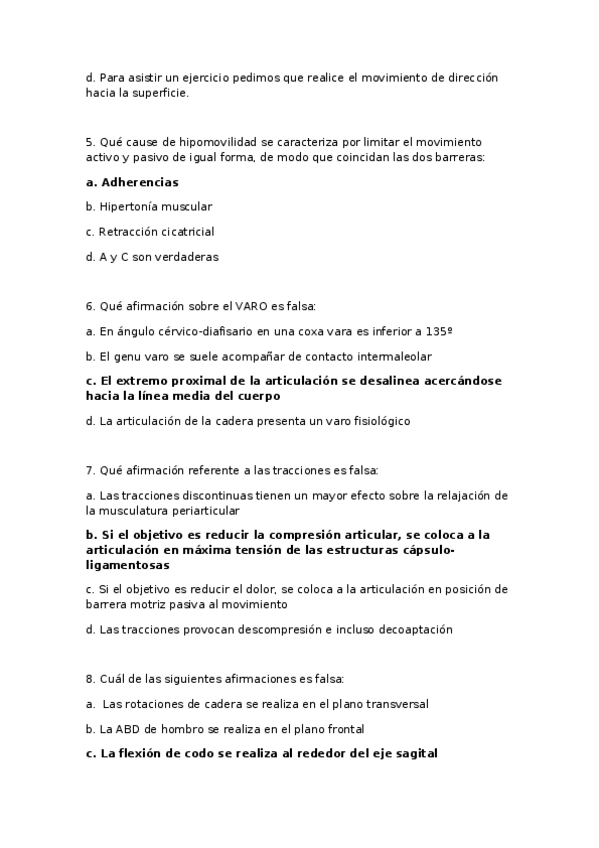 d. Para asistir un ejercicio pedimos que realice el movimiento de dirección hacia la superficie.

5. Qué cause de hipomovilidad se caracteriza por limitar el movimiento activo y pasivo de igual forma, de modo que coincidan las dos barreras:

a. Adherencias

b. Hipertonía muscular

c. Retracción cicatricial

d. A y C son verdaderas

6. Qué afirmación sobre el VARO es falsa:

a. En ángulo cérvico-diafisario en una coxa vara es inferior a 135º

b. El genu varo se suele acompañar de contacto intermaleolar

c. El extremo proximal de la articulación se desalinea acercándose hacia la línea media del cuerpo

d. La articulación de la cadera presenta un varo fisiológico

7. Qué afirmación referente a las tracciones es falsa:

a. Las tracciones discontinuas tienen un mayor efecto sobre la relajación de la musculatura periarticular

b. Si el objetivo es reducir la compresión articular, se coloca a la articulación en máxima tensión de las estructuras cápsulo-ligamentosas

c. Si el objetivo es reducir el dolor, se coloca a la articulación en posición de barrera motriz pasiva al movimiento

d. Las tracciones provocan descompresión e incluso decoaptación

8. Cuál de las siguientes afirmaciones es falsa:

a. Las rotaciones de cadera se realiza en el plano transversal

b. La ABD de hombro se realiza en el plano frontal

c. La flexión de codo se realiza al rededor del eje sagital